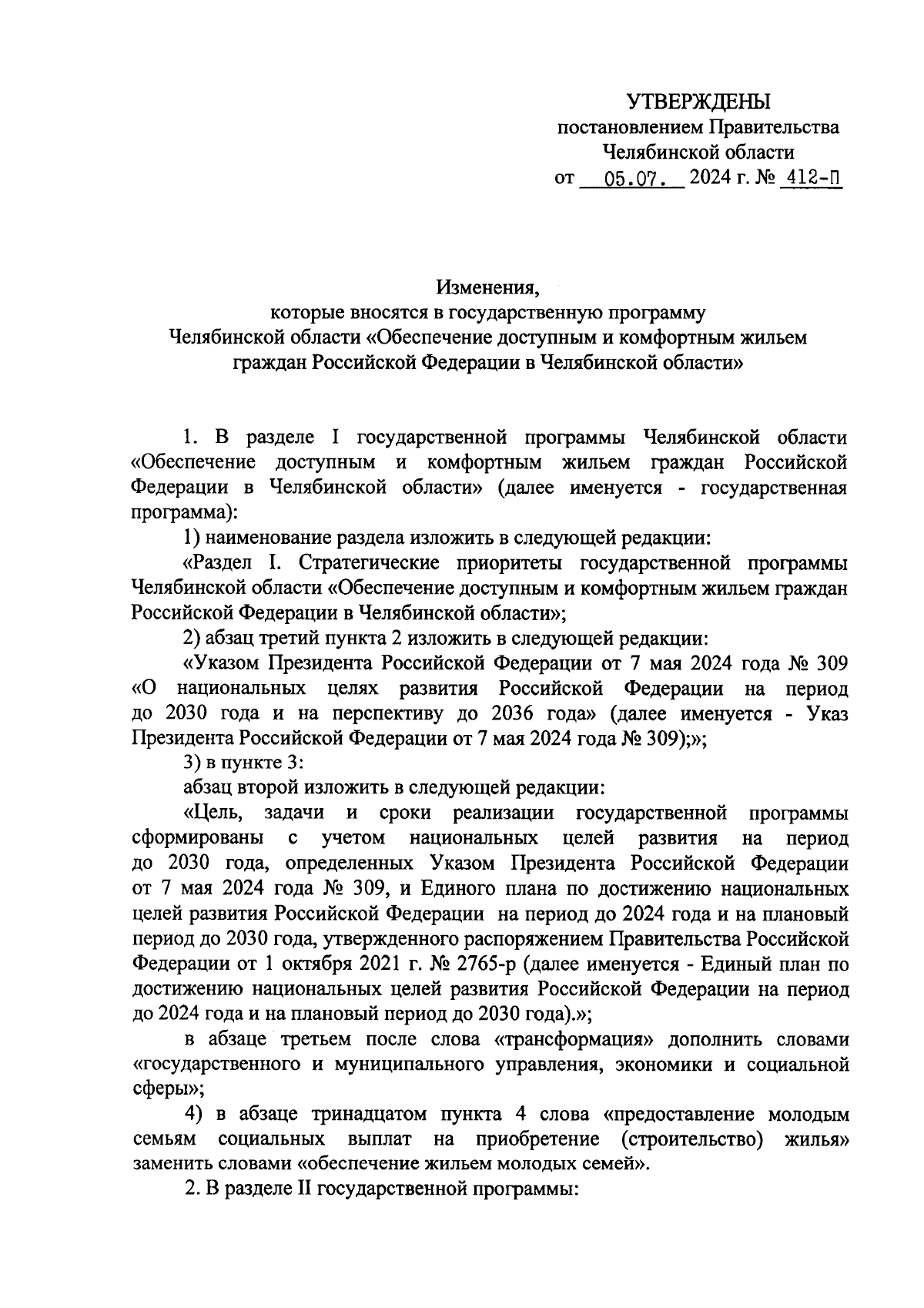 УТВЕРЖДЕНЫ
постановлением Правительства
Челябинской области
от 05.07. 2024 г. № 412-П

Изменения,
которые вносятся в государственную программу
Челябинской области «Обеспечение доступным и комфортным жильем
граждан Российской Федерации в Челябинской области»

1. В разделе I государственной программы Челябинской области «Обеспечение доступным и комфортным жильем граждан Российской Федерации в Челябинской области» (далее именуется - государственная программа):

1) наименование раздела изложить в следующей редакции:

«Раздел I. Стратегические приоритеты государственной программы Челябинской области «Обеспечение доступным и комфортным жильем граждан Российской Федерации в Челябинской области»;

2) абзац третий пункта 2 изложить в следующей редакции:

«Указом Президента Российской Федерации от 7 мая 2024 года № 309 «О национальных целях развития Российской Федерации на период до 2030 года и на перспективу до 2036 года» (далее именуется - Указ Президента Российской Федерации от 7 мая 2024 года № 309);»;

3) в пункте 3:

абзац второй изложить в следующей редакции:

«Цель, задачи и сроки реализации государственной программы сформированы с учетом национальных целей развития на период до 2030 года, определенных Указом Президента Российской Федерации от 7 мая 2024 года № 309, и Единого плана по достижению национальных целей развития Российской Федерации на период до 2024 года и на плановый период до 2030 года, утвержденного распоряжением Правительства Российской Федерации от 1 октября 2021 г. № 2765-р (далее именуется - Единый план по достижению национальных целей развития Российской Федерации на период до 2024 года и на плановый период до 2030 года).»;

в абзаце третьем после слова «трансформация» дополнить словами «государственного и муниципального управления, экономики и социальной сферы»;

4) в абзаце тринадцатом пункта 4 слова «предоставление молодым семьям социальных выплат на приобретение (строительство) жилья» заменить словами «обеспечение жильем молодых семей».

2. В разделе II государственной программы: